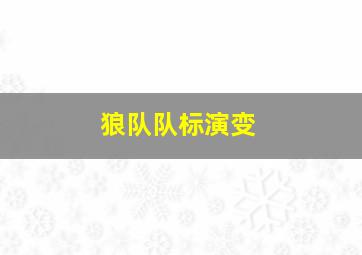 狼队队标演变